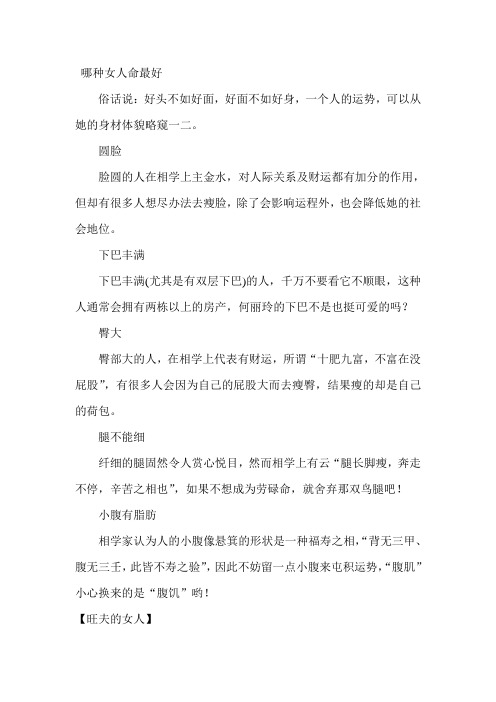 哪种女人命最好

俗话说：好头不如好面，好面不如好身，一个人的运势，可以从她的身材体貌略窥一二。

圆脸

脸圆的人在相学上主金水，对人际关系及财运都有加分的作用，但却有很多人想尽办法去瘦脸，除了会影响运程外，也会降低她的社会地位。

下巴丰满

下巴丰满(尤其是有双层下巴)的人，千万不要看它不顺眼，这种人通常会拥有两栋以上的房产，何丽玲的下巴不是也挺可爱的吗？

臀大

臀部大的人，在相学上代表有财运，所谓“十肥九富，不富在没屁股”，有很多人会因为自己的屁股大而去瘦臀，结果瘦的却是自己的荷包。

腿不能细

纤细的腿固然令人赏心悦目，然而相学上有云“腿长脚瘦，奔走不停，辛苦之相也”，如果不想成为劳碌命，就舍弃那双鸟腿吧！

小腹有脂肪

相学家认为人的小腹像悬箕的形状是一种福寿之相，“背无三甲、腹无三壬，此皆不寿之验”，因此不妨留一点小腹来屯积运势，“腹肌”小心换来的是“腹饥”哟！

【旺夫的女人】